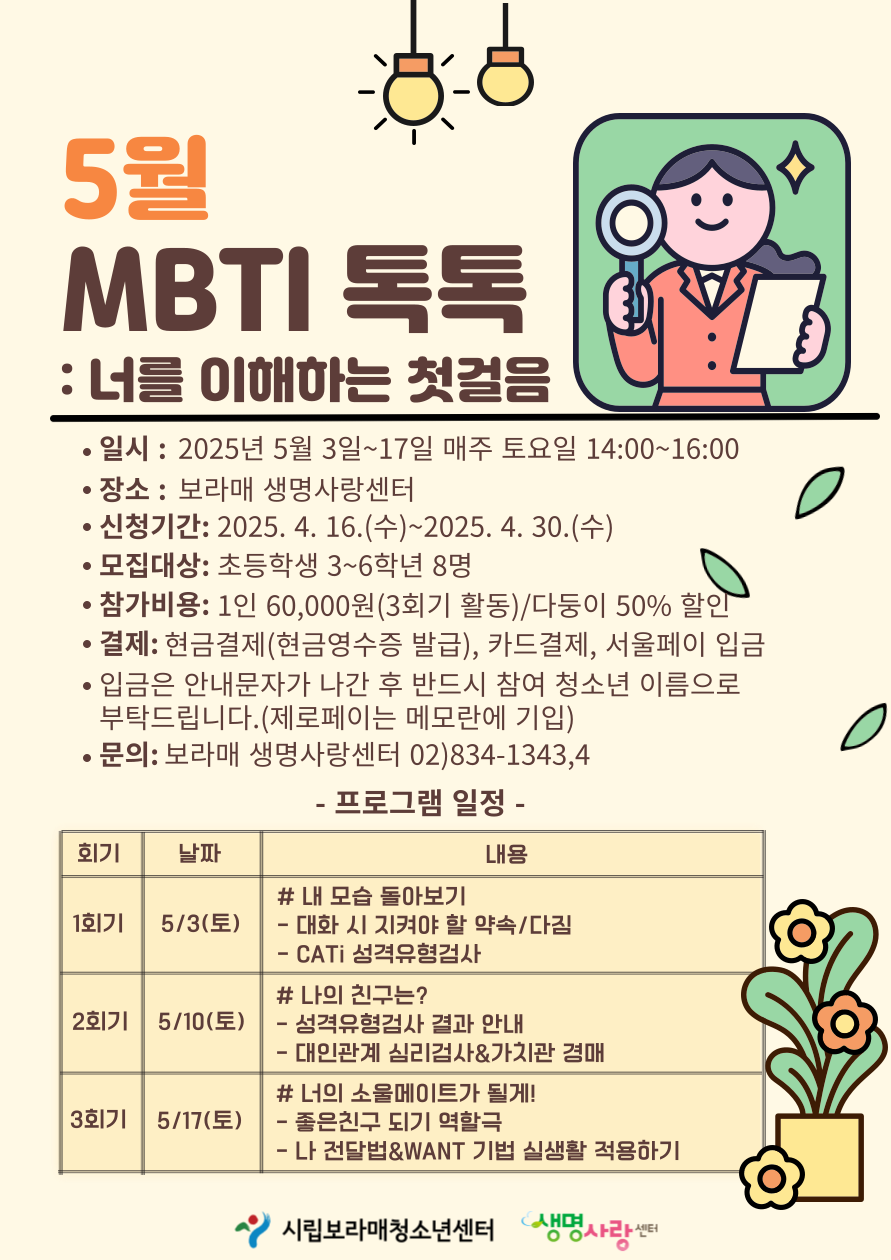 5월

MBTI 톡톡

: 너를 이해하는 첫걸음

• 일시 : 2025년 5월 3일~17일 매주 토요일 14:00~16:00
• 장소 : 보라매 생명사랑센터
• 신청기간: 2025. 4. 16.(수)~2025. 4. 30.(수)
• 모집대상: 초등학생 3~6학년 8명
• 참가비용: 1인 60,000원(3회기 활동)/다둥이 50% 할인
• 결제: 현금결제(현금영수증 발급), 카드결제, 서울페이 입금
• 입금은 안내문자가 나간 후 반드시 참여 청소년 이름으로 부탁드립니다.(제로페이는 메모란에 기입)
• 문의: 보라매 생명사랑센터 02)834-1343,4

- 프로그램 일정 -

| 회기 | 날짜 | 내용 |
|---|---|---|
| 1회기 | 5/3(토) | # 내 모습 돌아보기<br>- 대화 시 지켜야 할 약속/다짐<br>- CATi 성격유형검사 |
| 2회기 | 5/10(토) | # 나의 친구는?<br>- 성격유형검사 결과 안내<br>- 대인관계 심리검사&가치관 경매 |
| 3회기 | 5/17(토) | # 너의 소울메이트가 될게!<br>- 좋은친구 되기 역할극<br>- 나 전달법&WANT 기법 실생활 적용하기 |

시립보라매청소년센터 생명사랑센터